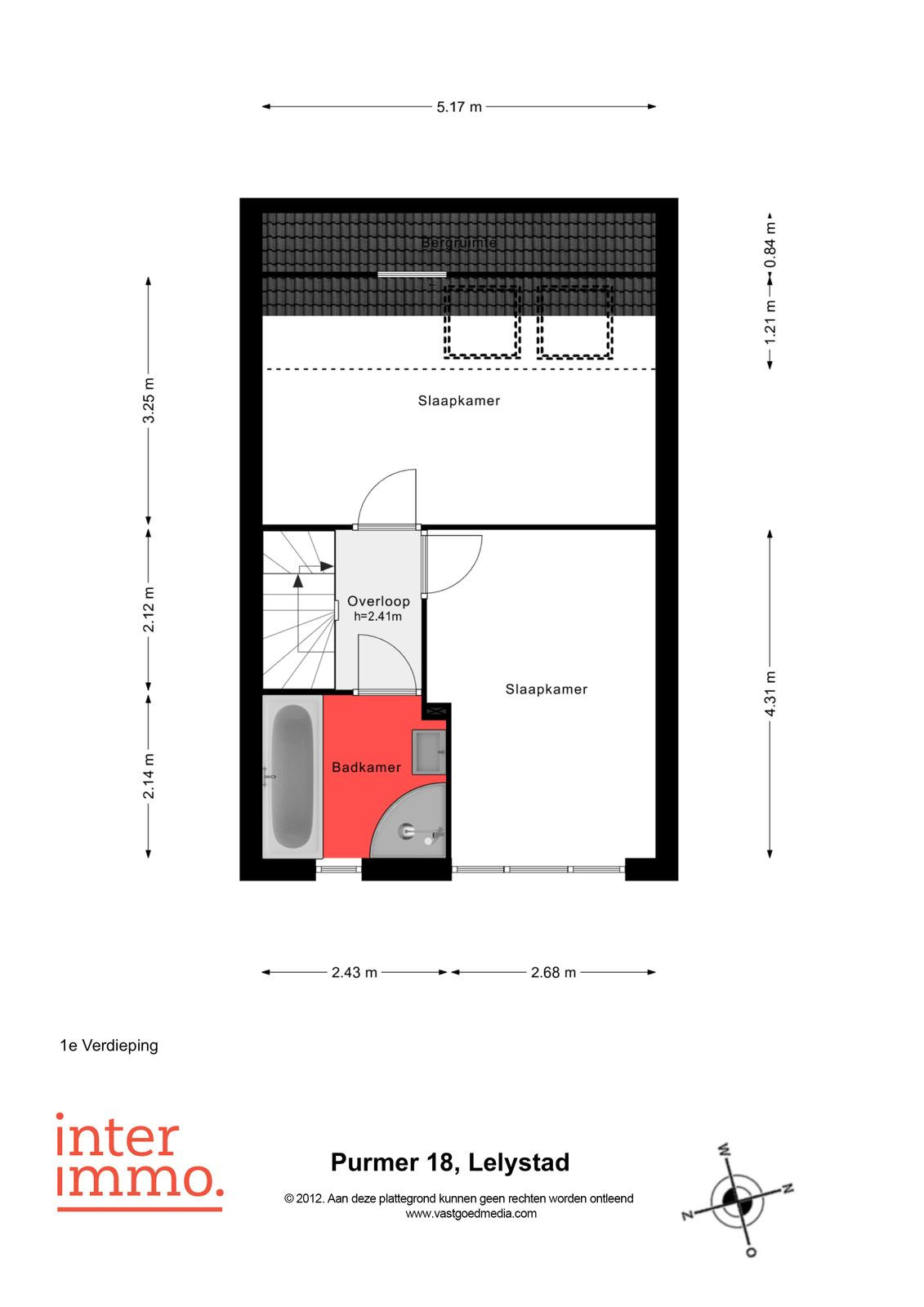 5.17 m

Bergruimte

0.84 m

1.21 m

3.25 m

Slaapkamer

2.12 m

Overloop
h=2.41m

4.31 m

Slaapkamer

2.14 m

Badkamer

2.43 m

2.68 m

1e Verdieping

inter
immo.

Purmer 18, Lelystad

© 2012. Aan deze plattegrond kunnen geen rechten worden ontleend
www.vastgoedmedia.com

W
N
Z
O